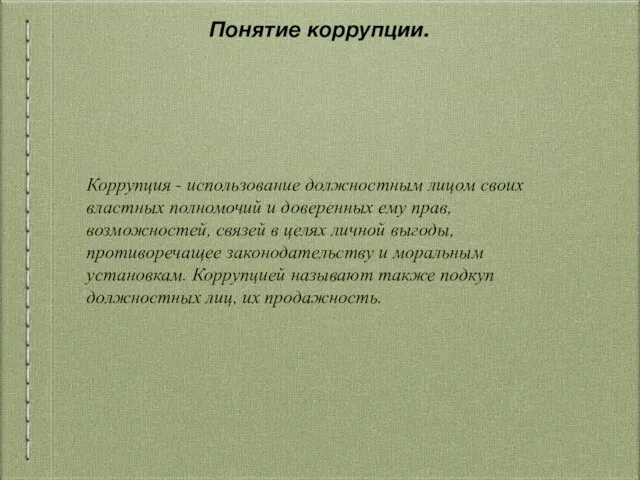 Понятие коррупции.

Коррупция - использование должностным лицом своих властных полномочий и доверенных ему прав, возможностей, связей в целях личной выгоды, противоречащее законодательству и моральным установкам. Коррупцией называют также подкуп должностных лиц, их продажность.